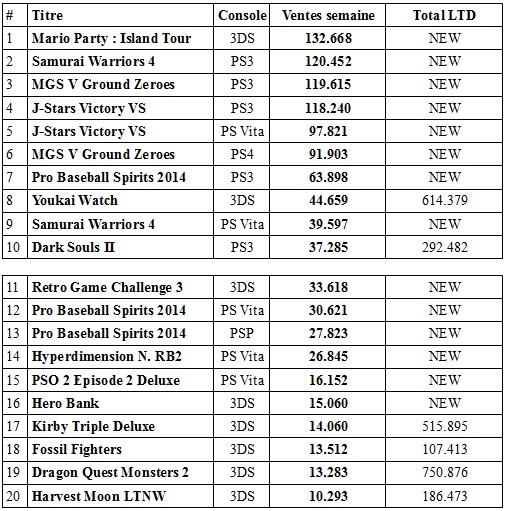 | # | Titre | Console | Ventes semaine | Total LTD |
|---|---|---|---|---|
| 1 | Mario Party : Island Tour | 3DS | 132.668 | NEW |
| 2 | Samurai Warriors 4 | PS3 | 120.452 | NEW |
| 3 | MGS V Ground Zeroes | PS3 | 119.615 | NEW |
| 4 | J-Stars Victory VS | PS3 | 118.240 | NEW |
| 5 | J-Stars Victory VS | PS Vita | 97.821 | NEW |
| 6 | MGS V Ground Zeroes | PS4 | 91.903 | NEW |
| 7 | Pro Baseball Spirits 2014 | PS3 | 63.898 | NEW |
| 8 | Youkai Watch | 3DS | 44.659 | 614.379 |
| 9 | Samurai Warriors 4 | PS Vita | 39.597 | NEW |
| 10 | Dark Souls II | PS3 | 37.285 | 292.482 |

| | | | | |
|---|---|---|---|---|
| 11 | Retro Game Challenge 3 | 3DS | 33.618 | NEW |
| 12 | Pro Baseball Spirits 2014 | PS Vita | 30.621 | NEW |
| 13 | Pro Baseball Spirits 2014 | PSP | 27.823 | NEW |
| 14 | Hyperdimension N. RB2 | PS Vita | 26.845 | NEW |
| 15 | PSO 2 Episode 2 Deluxe | PS Vita | 16.152 | NEW |
| 16 | Hero Bank | 3DS | 15.060 | NEW |
| 17 | Kirby Triple Deluxe | 3DS | 14.060 | 515.895 |
| 18 | Fossil Fighters | 3DS | 13.512 | 107.413 |
| 19 | Dragon Quest Monsters 2 | 3DS | 13.283 | 750.876 |
| 20 | Harvest Moon LTNW | 3DS | 10.293 | 186.473 |